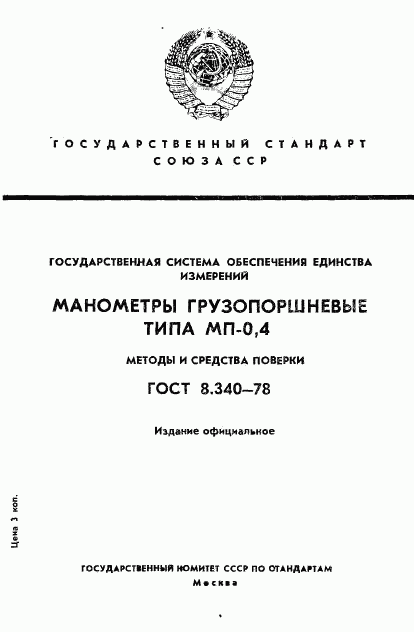 ГОСУДАРСТВЕННЫЙ СТАНДАРТ
СОЮЗА ССР

ГОСУДАРСТВЕННАЯ СИСТЕМА ОБЕСПЕЧЕНИЯ ЕДИНСТВА ИЗМЕРЕНИЙ

МАНОМЕТРЫ ГРУЗОПОРШНЕВЫЕ ТИПА МП-0,4

МЕТОДЫ И СРЕДСТВА ПОВЕРКИ

ГОСТ 8.340–78

Издание официальное

Цена 3 коп.

ГОСУДАРСТВЕННЫЙ НОМИТЕТ СССР ПО ОТАНДАРТАМ
Москва